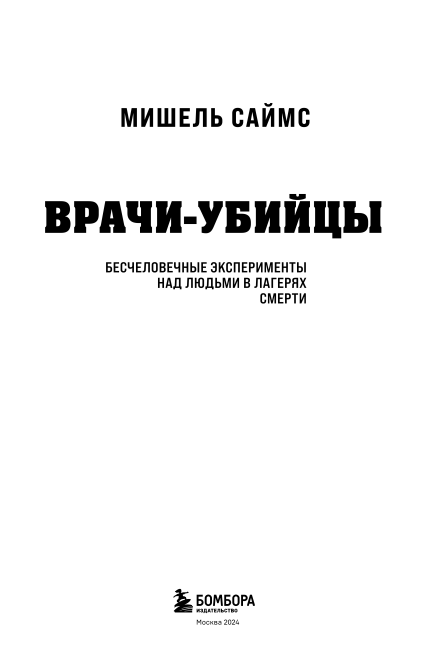 МИШЕЛЬ САЙМС

ВРАЧИ-УБИЙЦЫ

БЕСЧЕЛОВЕЧНЫЕ ЭКСПЕРИМЕНТЫ НАД ЛЮДЬМИ В ЛАГЕРЯХ СМЕРТИ

БОМБОРА
ИЗДАТЕЛЬСТВО

Москва 2024